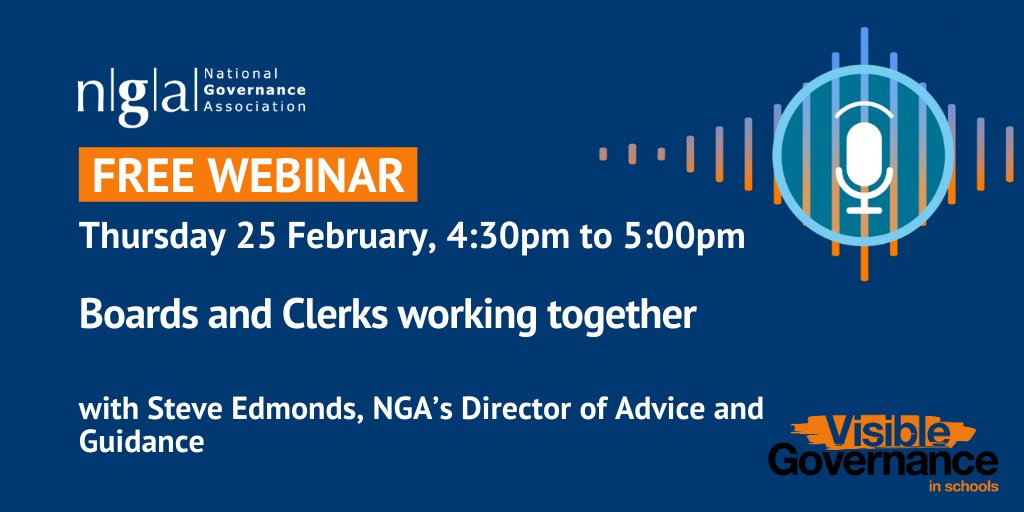 n|g|a National Governance Association

FREE WEBINAR

Thursday 25 February, 4:30pm to 5:00pm

Boards and Clerks working together

with Steve Edmonds, NGA's Director of Advice and Guidance

Visible Governance in schools